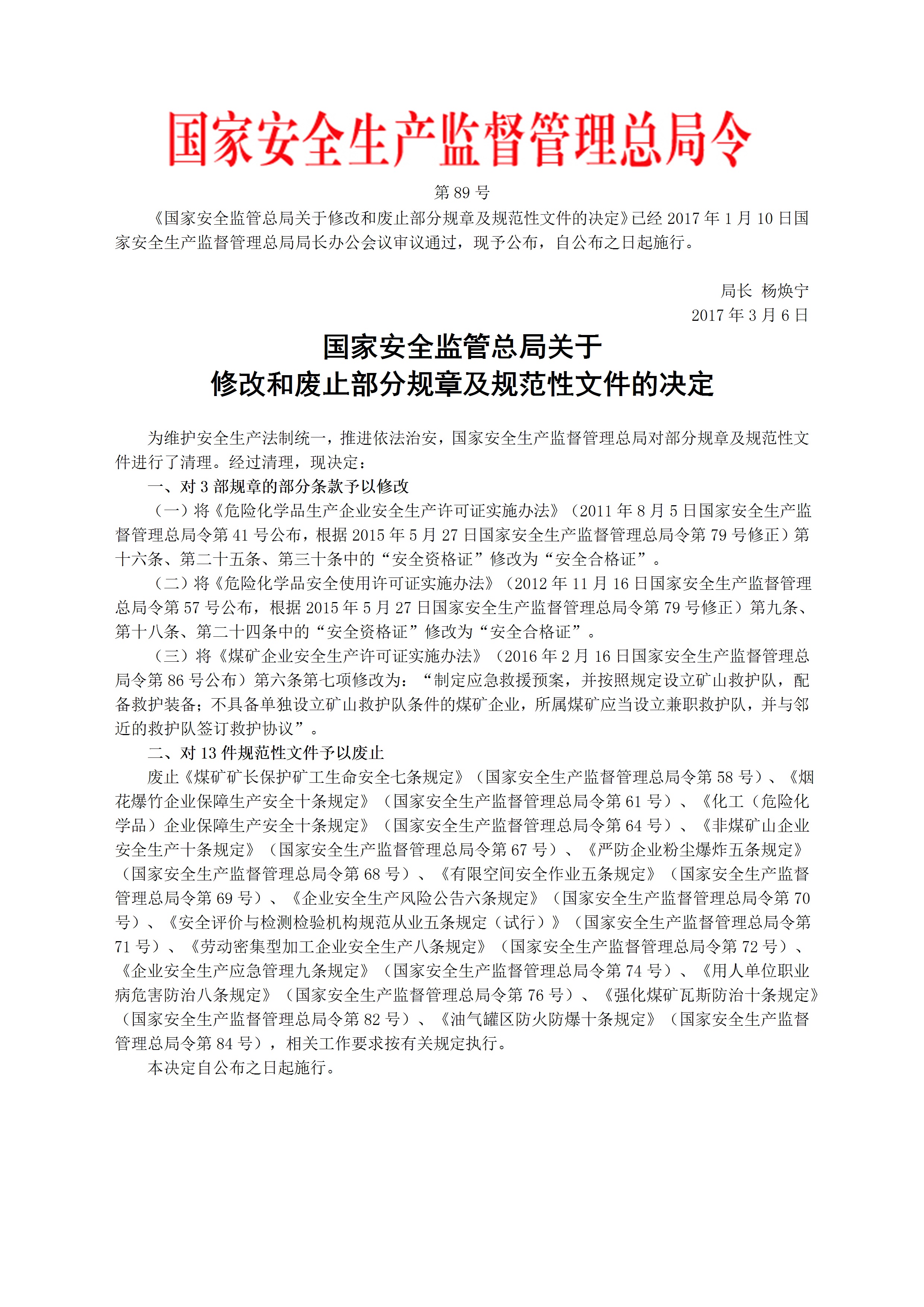 国家安全生产监督管理总局令

第 89 号

《国家安全监管总局关于修改和废止部分规章及规范性文件的决定》已经 2017 年 1 月 10 日国家安全生产监督管理总局局长办公会议审议通过，现予公布，自公布之日起施行。

局长 杨焕宁
2017 年 3 月 6 日

国家安全监管总局关于
修改和废止部分规章及规范性文件的决定

为维护安全生产法制统一，推进依法治安，国家安全生产监督管理总局对部分规章及规范性文件进行了清理。经过清理，现决定：

一、对 3 部规章的部分条款予以修改

（一）将《危险化学品生产企业安全生产许可证实施办法》（2011 年 8 月 5 日国家安全生产监督管理总局令第 41 号公布，根据 2015 年 5 月 27 日国家安全生产监督管理总局令第 79 号修正）第十六条、第二十五条、第三十条中的“安全资格证”修改为“安全合格证”。

（二）将《危险化学品安全使用许可证实施办法》（2012 年 11 月 16 日国家安全生产监督管理总局令第 57 号公布，根据 2015 年 5 月 27 日国家安全生产监督管理总局令第 79 号修正）第九条、第十八条、第二十四条中的“安全资格证”修改为“安全合格证”。

（三）将《煤矿企业安全生产许可证实施办法》（2016 年 2 月 16 日国家安全生产监督管理总局令第 86 号公布）第六条第七项修改为：“制定应急救援预案，并按照规定设立矿山救护队，配备救护装备；不具备单独设立矿山救护队条件的煤矿企业，所属煤矿应当设立兼职救护队，并与邻近的救护队签订救护协议”。

二、对 13 件规范性文件予以废止

废止《煤矿矿长保护矿工生命安全七条规定》（国家安全生产监督管理总局令第 58 号）、《烟花爆竹企业保障生产安全十条规定》（国家安全生产监督管理总局令第 61 号）、《化工（危险化学品）企业保障生产安全十条规定》（国家安全生产监督管理总局令第 64 号）、《非煤矿山企业安全生产十条规定》（国家安全生产监督管理总局令第 67 号）、《严防企业粉尘爆炸五条规定》（国家安全生产监督管理总局令第 68 号）、《有限空间安全作业五条规定》（国家安全生产监督管理总局令第 69 号）、《企业安全生产风险公告六条规定》（国家安全生产监督管理总局令第 70 号）、《安全评价与检测检验机构规范从业五条规定（试行）》（国家安全生产监督管理总局令第 71 号）、《劳动密集型加工企业安全生产八条规定》（国家安全生产监督管理总局令第 72 号）、《企业安全生产应急管理九条规定》（国家安全生产监督管理总局令第 74 号）、《用人单位职业病危害防治八条规定》（国家安全生产监督管理总局令第 76 号）、《强化煤矿瓦斯防治十条规定》（国家安全生产监督管理总局令第 82 号）、《油气罐区防火防爆十条规定》（国家安全生产监督管理总局令第 84 号），相关工作要求按有关规定执行。

本决定自公布之日起施行。